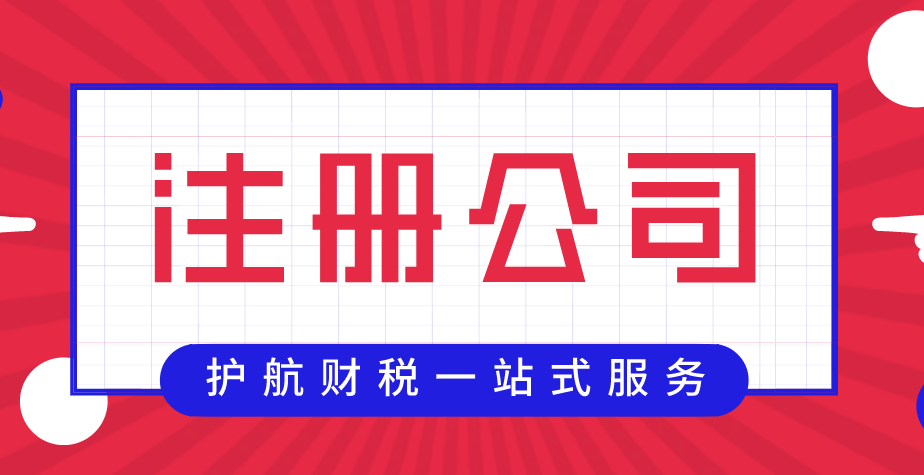 注册公司

护航财税一站式服务